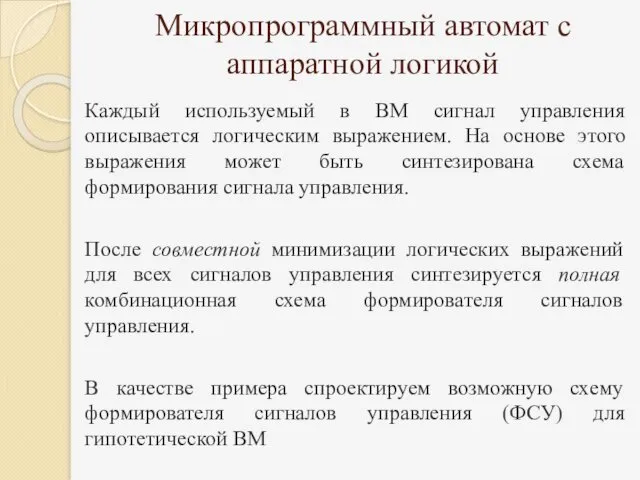 Микропрограммный автомат с аппаратной логикой

Каждый используемый в ВМ сигнал управления описывается логическим выражением. На основе этого выражения может быть синтезирована схема формирования сигнала управления.

После совместной минимизации логических выражений для всех сигналов управления синтезируется полная комбинационная схема формирователя сигналов управления.

В качестве примера спроектируем возможную схему формирователя сигналов управления (ФСУ) для гипотетической ВМ